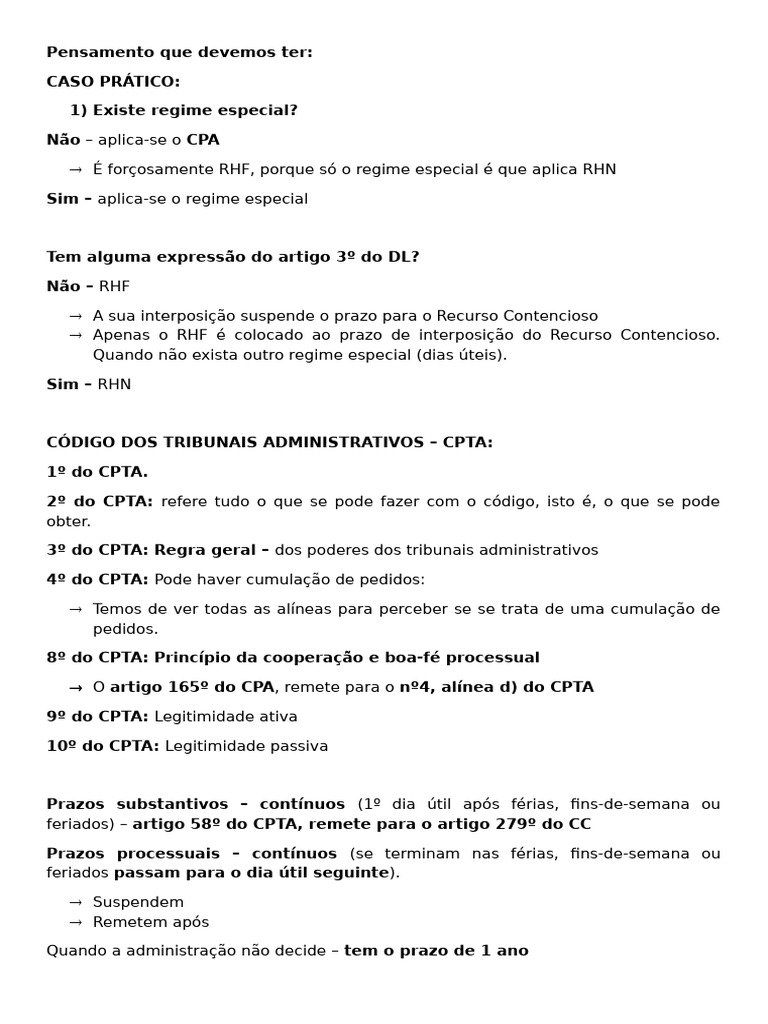 Pensamento que devemos ter:

CASO PRÁTICO:

1) Existe regime especial?

Não – aplica-se o CPA

→ É forçosamente RHF, porque só o regime especial é que aplica RHN

Sim – aplica-se o regime especial

Tem alguma expressão do artigo 3º do DL?

Não – RHF

→ A sua interposição suspende o prazo para o Recurso Contencioso
→ Apenas o RHF é colocado ao prazo de interposição do Recurso Contencioso. Quando não exista outro regime especial (dias úteis).

Sim – RHN

CÓDIGO DOS TRIBUNAIS ADMINISTRATIVOS – CPTA:

1º do CPTA.

2º do CPTA: refere tudo o que se pode fazer com o código, isto é, o que se pode obter.

3º do CPTA: Regra geral – dos poderes dos tribunais administrativos

4º do CPTA: Pode haver cumulação de pedidos:

→ Temos de ver todas as alíneas para perceber se se trata de uma cumulação de pedidos.

8º do CPTA: Princípio da cooperação e boa-fé processual

→ O artigo 165º do CPA, remete para o nº4, alínea d) do CPTA

9º do CPTA: Legitimidade ativa

10º do CPTA: Legitimidade passiva

Prazos substantivos – contínuos (1º dia útil após férias, fins-de-semana ou feriados) – artigo 58º do CPTA, remete para o artigo 279º do CC

Prazos processuais – contínuos (se terminam nas férias, fins-de-semana ou feriados passam para o dia útil seguinte).

→ Suspendem
→ Remetem após

Quando a administração não decide – tem o prazo de 1 ano